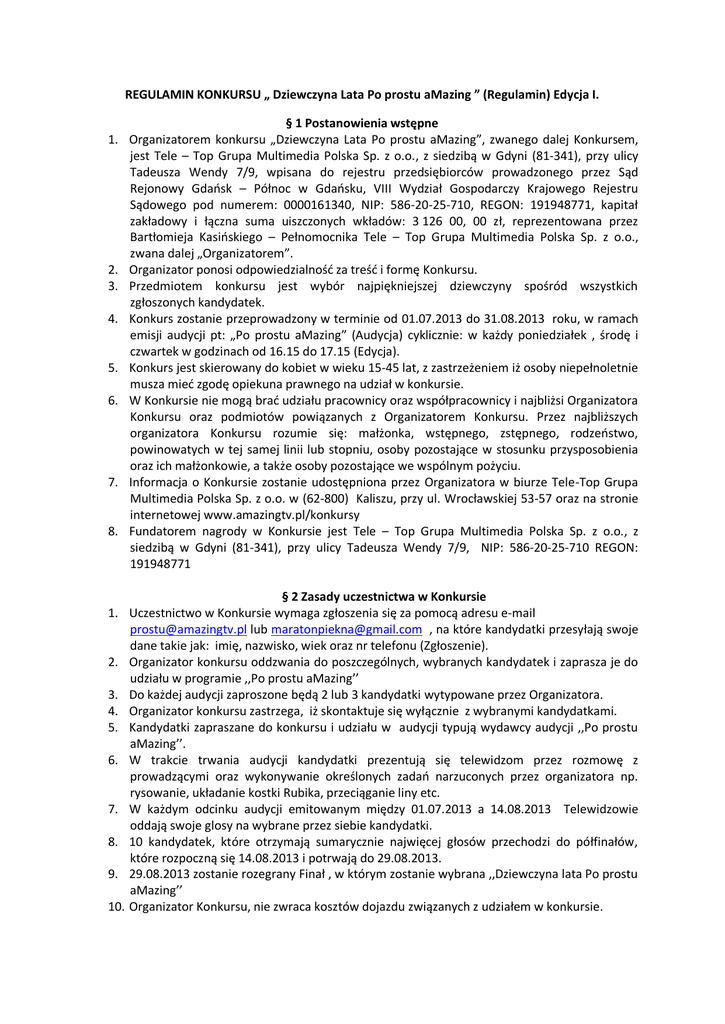 REGULAMIN KONKURSU „ Dziewczyna Lata Po prostu aMazing " (Regulamin) Edycja I.

§ 1 Postanowienia wstępne

1. Organizatorem konkursu „Dziewczyna Lata Po prostu aMazing", zwanego dalej Konkursem, jest Tele – Top Grupa Multimedia Polska Sp. z o.o., z siedzibą w Gdyni (81-341), przy ulicy Tadeusza Wendy 7/9, wpisana do rejestru przedsiębiorców prowadzonego przez Sąd Rejonowy Gdańsk – Północ w Gdańsku, VIII Wydział Gospodarczy Krajowego Rejestru Sądowego pod numerem: 0000161340, NIP: 586-20-25-710, REGON: 191948771, kapitał zakładowy i łączna suma uiszczonych wkładów: 3 126 00, 00 zł, reprezentowana przez Bartłomieja Kasińskiego – Pełnomocnika Tele – Top Grupa Multimedia Polska Sp. z o.o., zwana dalej „Organizatorem".
2. Organizator ponosi odpowiedzialność za treść i formę Konkursu.
3. Przedmiotem konkursu jest wybór najpiękniejszej dziewczyny spośród wszystkich zgłoszonych kandydatek.
4. Konkurs zostanie przeprowadzony w terminie od 01.07.2013 do 31.08.2013 roku, w ramach emisji audycji pt: „Po prostu aMazing" (Audycja) cyklicznie: w każdy poniedziałek , środę i czwartek w godzinach od 16.15 do 17.15 (Edycja).
5. Konkurs jest skierowany do kobiet w wieku 15-45 lat, z zastrzeżeniem iż osoby niepełnoletnie musza mieć zgodę opiekuna prawnego na udział w konkursie.
6. W Konkursie nie mogą brać udziału pracownicy oraz współpracownicy i najbliżsi Organizatora Konkursu oraz podmiotów powiązanych z Organizatorem Konkursu. Przez najbliższych organizatora Konkursu rozumie się: małżonka, wstępnego, zstępnego, rodzeństwo, powinowatych w tej samej linii lub stopniu, osoby pozostające w stosunku przysposobienia oraz ich małżonkowie, a także osoby pozostające we wspólnym pożyciu.
7. Informacja o Konkursie zostanie udostępniona przez Organizatora w biurze Tele-Top Grupa Multimedia Polska Sp. z o.o. w (62-800) Kaliszu, przy ul. Wrocławskiej 53-57 oraz na stronie internetowej www.amazingtv.pl/konkursy
8. Fundatorem nagrody w Konkursie jest Tele – Top Grupa Multimedia Polska Sp. z o.o., z siedzibą w Gdyni (81-341), przy ulicy Tadeusza Wendy 7/9, NIP: 586-20-25-710 REGON: 191948771

§ 2 Zasady uczestnictwa w Konkursie

1. Uczestnictwo w Konkursie wymaga zgłoszenia się za pomocą adresu e-mail prostu@amazingtv.pl lub maratonpiekna@gmail.com , na które kandydatki przesyłają swoje dane takie jak: imię, nazwisko, wiek oraz nr telefonu (Zgłoszenie).
2. Organizator konkursu oddzwania do poszczególnych, wybranych kandydatek i zaprasza je do udziału w programie ,,Po prostu aMazing''
3. Do każdej audycji zaproszone będą 2 lub 3 kandydatki wytypowane przez Organizatora.
4. Organizator konkursu zastrzega, iż skontaktuje się wyłącznie z wybranymi kandydatkami.
5. Kandydatki zapraszane do konkursu i udziału w audycji typują wydawcy audycji ,,Po prostu aMazing''.
6. W trakcie trwania audycji kandydatki prezentują się telewidzom przez rozmowę z prowadzącymi oraz wykonywanie określonych zadań narzuconych przez organizatora np. rysowanie, układanie kostki Rubika, przeciąganie liny etc.
7. W każdym odcinku audycji emitowanym między 01.07.2013 a 14.08.2013 Telewidzowie oddają swoje glosy na wybrane przez siebie kandydatki.
8. 10 kandydatek, które otrzymają sumarycznie najwięcej głosów przechodzi do półfinałów, które rozpoczną się 14.08.2013 i potrwają do 29.08.2013.
9. 29.08.2013 zostanie rozegrany Finał , w którym zostanie wybrana ,,Dziewczyna lata Po prostu aMazing''
10. Organizator Konkursu, nie zwraca kosztów dojazdu związanych z udziałem w konkursie.